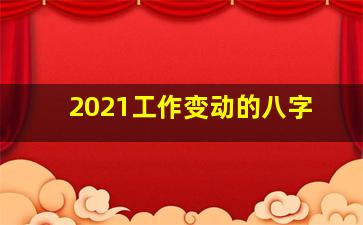 2021工作变动的八字